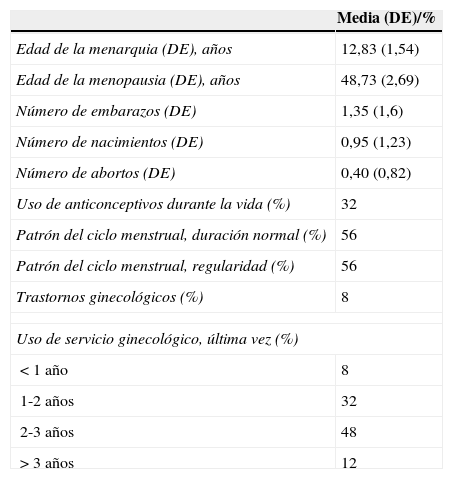 | | Media (DE)/% |
|---|---|
| Edad de la menarquia (DE), años | 12,83 (1,54) |
| Edad de la menopausia (DE), años | 48,73 (2,69) |
| Número de embarazos (DE) | 1,35 (1,6) |
| Número de nacimientos (DE) | 0,95 (1,23) |
| Número de abortos (DE) | 0,40 (0,82) |
| Uso de anticonceptivos durante la vida (%) | 32 |
| Patrón del ciclo menstrual, duración normal (%) | 56 |
| Patrón del ciclo menstrual, regularidad (%) | 56 |
| Trastornos ginecológicos (%) | 8 |
| | |
| Uso de servicio ginecológico, última vez (%) | |
| < 1 año | 8 |
| 1-2 años | 32 |
| 2-3 años | 48 |
| > 3 años | 12 |